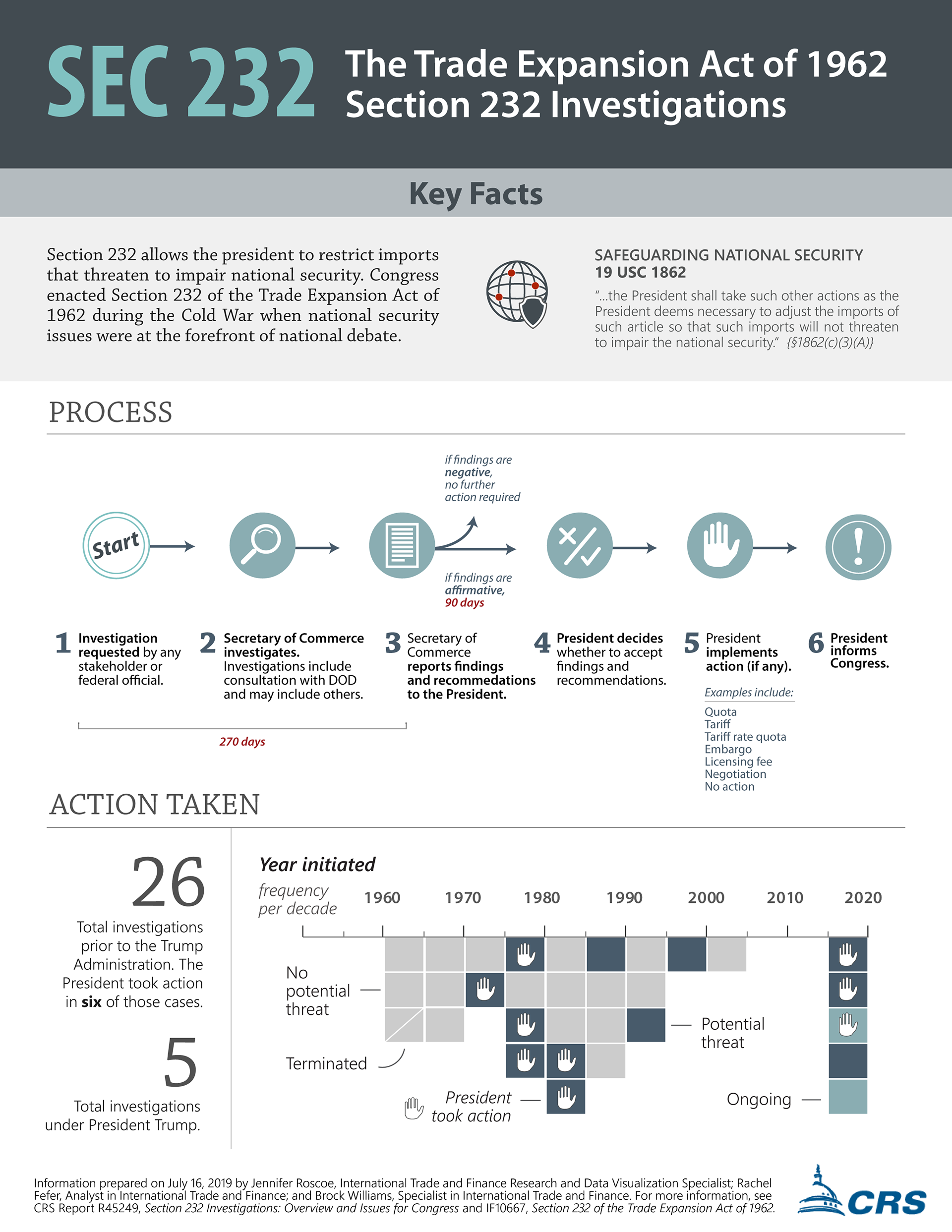 SEC 232 The Trade Expansion Act of 1962 Section 232 Investigations

Key Facts

Section 232 allows the president to restrict imports that threaten to impair national security. Congress enacted Section 232 of the Trade Expansion Act of 1962 during the Cold War when national security issues were at the forefront of national debate.

SAFEGUARDING NATIONAL SECURITY
19 USC 1862

"...the President shall take such other actions as the President deems necessary to adjust the imports of such article so that such imports will not threaten to impair the national security." {§1862(c)(3)(A)}

PROCESS

Start

if findings are negative, no further action required

if findings are affirmative, 90 days

1 Investigation requested by any stakeholder or federal official.

2 Secretary of Commerce investigates. Investigations include consultation with DOD and may include others.

3 Secretary of Commerce reports findings and recommedations to the President.

4 President decides whether to accept findings and recommendations.

5 President implements action (if any).

Examples include:
Quota
Tariff
Tariff rate quota
Embargo
Licensing fee
Negotiation
No action

6 President informs Congress.

270 days

ACTION TAKEN

26
Total investigations prior to the Trump Administration. The President took action in six of those cases.

5
Total investigations under President Trump.

Year initiated
frequency per decade
1960 1970 1980 1990 2000 2010 2020

No potential threat
Terminated
President took action
Potential threat
Ongoing

Information prepared on July 16, 2019 by Jennifer Roscoe, International Trade and Finance Research and Data Visualization Specialist; Rachel Fefer, Analyst in International Trade and Finance; and Brock Williams, Specialist in International Trade and Finance. For more information, see CRS Report R45249, Section 232 Investigations: Overview and Issues for Congress and IF10667, Section 232 of the Trade Expansion Act of 1962.

CRS